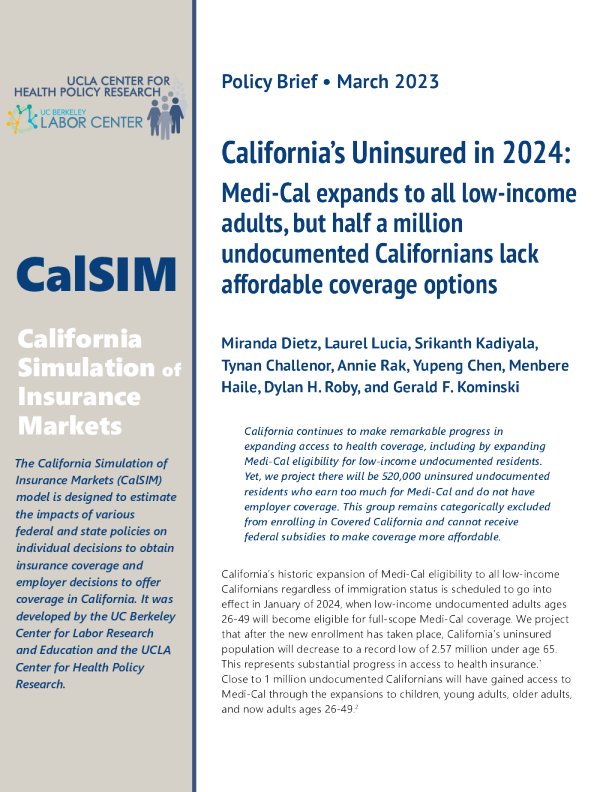 UCLA CENTER FOR HEALTH POLICY RESEARCH

UC BERKELEY LABOR CENTER

CalSIM

California Simulation of Insurance Markets

The California Simulation of Insurance Markets (CalSIM) model is designed to estimate the impacts of various federal and state policies on individual decisions to obtain insurance coverage and employer decisions to offer coverage in California. It was developed by the UC Berkeley Center for Labor Research and Education and the UCLA Center for Health Policy Research.

Policy Brief • March 2023

California's Uninsured in 2024:

Medi-Cal expands to all low-income adults, but half a million undocumented Californians lack affordable coverage options

Miranda Dietz, Laurel Lucia, Srikanth Kadiyala, Tynan Challenor, Annie Rak, Yupeng Chen, Menbere Haile, Dylan H. Roby, and Gerald F. Kominski

California continues to make remarkable progress in expanding access to health coverage, including by expanding Medi-Cal eligibility for low-income undocumented residents. Yet, we project there will be 520,000 uninsured undocumented residents who earn too much for Medi-Cal and do not have employer coverage. This group remains categorically excluded from enrolling in Covered California and cannot receive federal subsidies to make coverage more affordable.

California's historic expansion of Medi-Cal eligibility to all low-income Californians regardless of immigration status is scheduled to go into effect in January of 2024, when low-income undocumented adults ages 26-49 will become eligible for full-scope Medi-Cal coverage. We project that after the new enrollment has taken place, California's uninsured population will decrease to a record low of 2.57 million under age 65. This represents substantial progress in access to health insurance.$^1$ Close to 1 million undocumented Californians will have gained access to Medi-Cal through the expansions to children, young adults, older adults, and now adults ages 26-49.$^2$